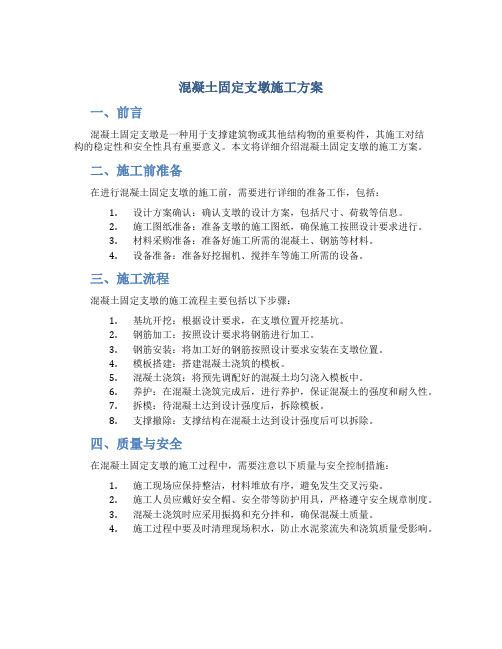 混凝土固定支墩施工方案

一、前言

混凝土固定支墩是一种用于支撑建筑物或其他结构物的重要构件，其施工对结构的稳定性和安全性具有重要意义。本文将详细介绍混凝土固定支墩的施工方案。

二、施工前准备

在进行混凝土固定支墩的施工前，需要进行详细的准备工作，包括：

1. 设计方案确认：确认支墩的设计方案，包括尺寸、荷载等信息。
2. 施工图纸准备：准备支墩的施工图纸，确保施工按照设计要求进行。
3. 材料采购准备：准备好施工所需的混凝土、钢筋等材料。
4. 设备准备：准备好挖掘机、搅拌车等施工所需的设备。

三、施工流程

混凝土固定支墩的施工流程主要包括以下步骤：

1. 基坑开挖：根据设计要求，在支墩位置开挖基坑。
2. 钢筋加工：按照设计要求将钢筋进行加工。
3. 钢筋安装：将加工好的钢筋按照设计要求安装在支墩位置。
4. 模板搭建：搭建混凝土浇筑的模板。
5. 混凝土浇筑：将预先调配好的混凝土均匀浇入模板中。
6. 养护：在混凝土浇筑完成后，进行养护，保证混凝土的强度和耐久性。
7. 拆模：待混凝土达到设计强度后，拆除模板。
8. 支撑撤除：支撑结构在混凝土达到设计强度后可以拆除。

四、质量与安全

在混凝土固定支墩的施工过程中，需要注意以下质量与安全控制措施：

1. 施工现场应保持整洁，材料堆放有序，避免发生交叉污染。
2. 施工人员应戴好安全帽、安全带等防护用具，严格遵守安全规章制度。
3. 混凝土浇筑时应采用振捣和充分拌和，确保混凝土质量。
4. 施工过程中要及时清理现场积水，防止水泥浆流失和浇筑质量受影响。